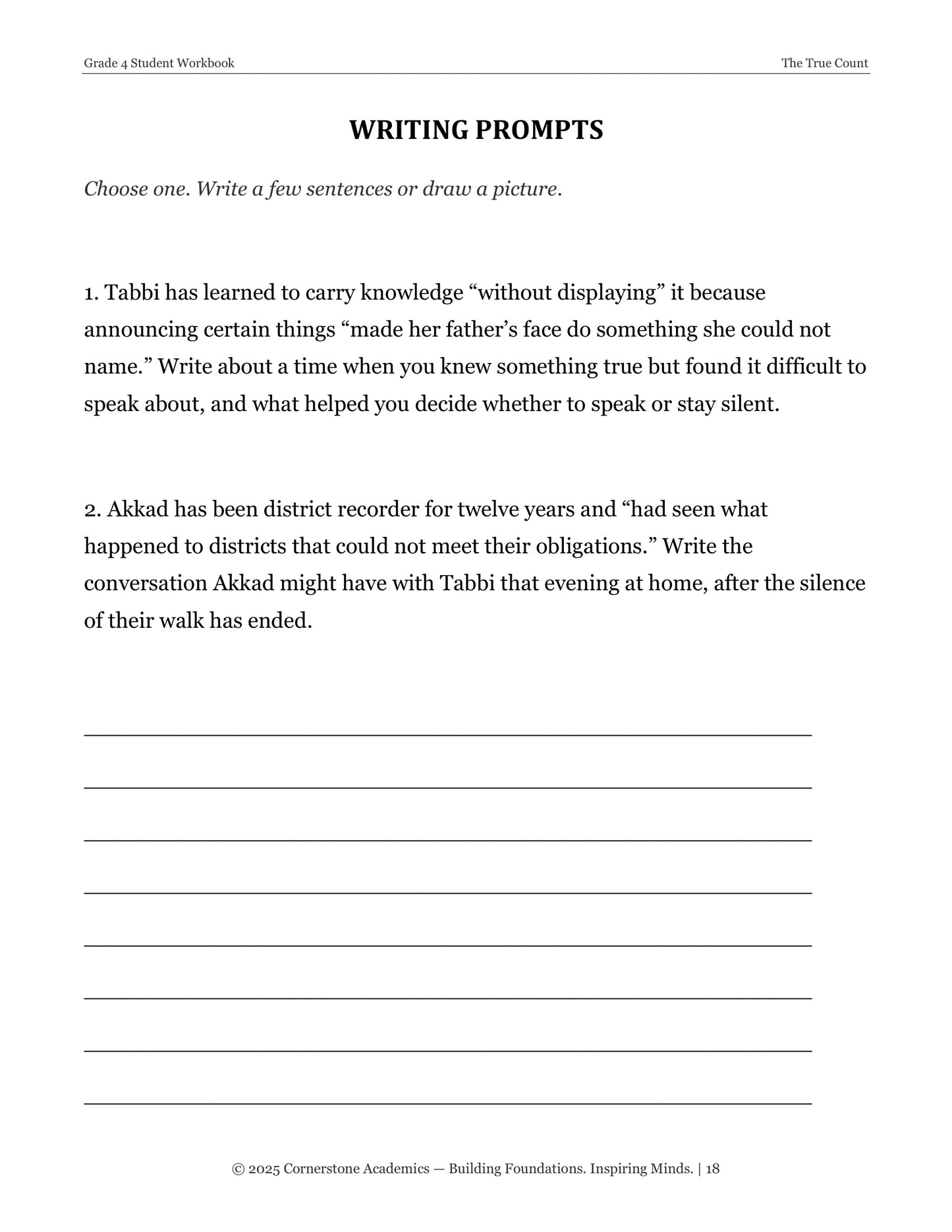 Grade 4 Student Workbook
The True Count

WRITING PROMPTS

Choose one. Write a few sentences or draw a picture.

1. Tabbi has learned to carry knowledge "without displaying" it because announcing certain things "made her father's face do something she could not name." Write about a time when you knew something true but found it difficult to speak about, and what helped you decide whether to speak or stay silent.

2. Akkad has been district recorder for twelve years and "had seen what happened to districts that could not meet their obligations." Write the conversation Akkad might have with Tabbi that evening at home, after the silence of their walk has ended.

____

____

____

____

____

____

____

____

© 2025 Cornerstone Academics — Building Foundations. Inspiring Minds. | 18